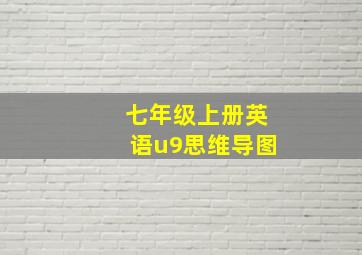 七年级上册英语u9思维导图